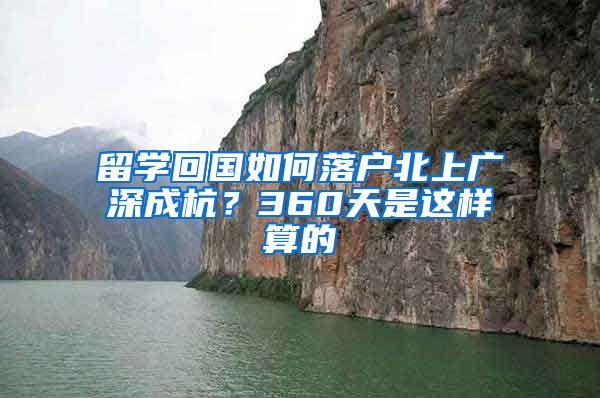 留学回国如何落户北上广深成杭？360天是这样算的